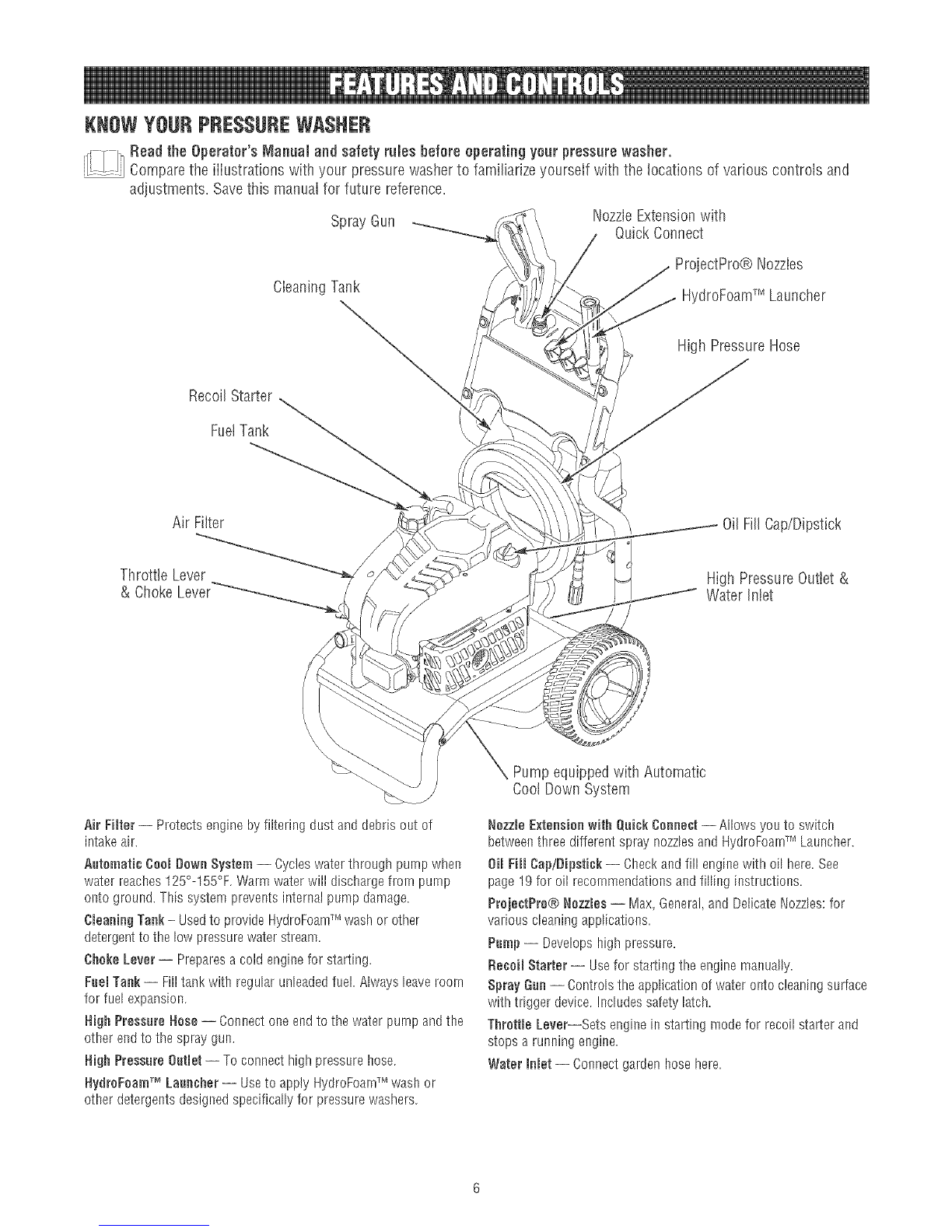 FEATURES AND CONTROLS

KNOW YOUR PRESSURE WASHER

Read the Operator's Manual and safety rules before operating your pressure washer.
Compare the illustrations with your pressure washer to familiarize yourself with the locations of various controls and adjustments. Save this manual for future reference.

Spray Gun

Nozzle Extension with Quick Connect

ProjectPro® Nozzles

Cleaning Tank

HydroFoam™ Launcher

High Pressure Hose

Recoil Starter

Fuel Tank

Air Filter

Oil Fill Cap/Dipstick

Throttle Lever & Choke Lever

High Pressure Outlet & Water Inlet

Pump equipped with Automatic Cool Down System

Air Filter — Protects engine by filtering dust and debris out of intake air.

Automatic Cool Down System — Cycles water through pump when water reaches 125°-155°F. Warm water will discharge from pump onto ground. This system prevents internal pump damage.

Cleaning Tank – Used to provide HydroFoam™ wash or other detergent to the low pressure water stream.

Choke Lever — Prepares a cold engine for starting.

Fuel Tank — Fill tank with regular unleaded fuel. Always leave room for fuel expansion.

High Pressure Hose — Connect one end to the water pump and the other end to the spray gun.

High Pressure Outlet — To connect high pressure hose.

HydroFoam™ Launcher — Use to apply HydroFoam™ wash or other detergents designed specifically for pressure washers.

Nozzle Extension with Quick Connect — Allows you to switch between three different spray nozzles and HydroFoam™ Launcher.

Oil Fill Cap/Dipstick — Check and fill engine with oil here. See page 19 for oil recommendations and filling instructions.

ProjectPro® Nozzles — Max, General, and Delicate Nozzles: for various cleaning applications.

Pump — Develops high pressure.

Recoil Starter — Use for starting the engine manually.

Spray Gun — Controls the application of water onto cleaning surface with trigger device. Includes safety latch.

Throttle Lever—Sets engine in starting mode for recoil starter and stops a running engine.

Water Inlet — Connect garden hose here.

6